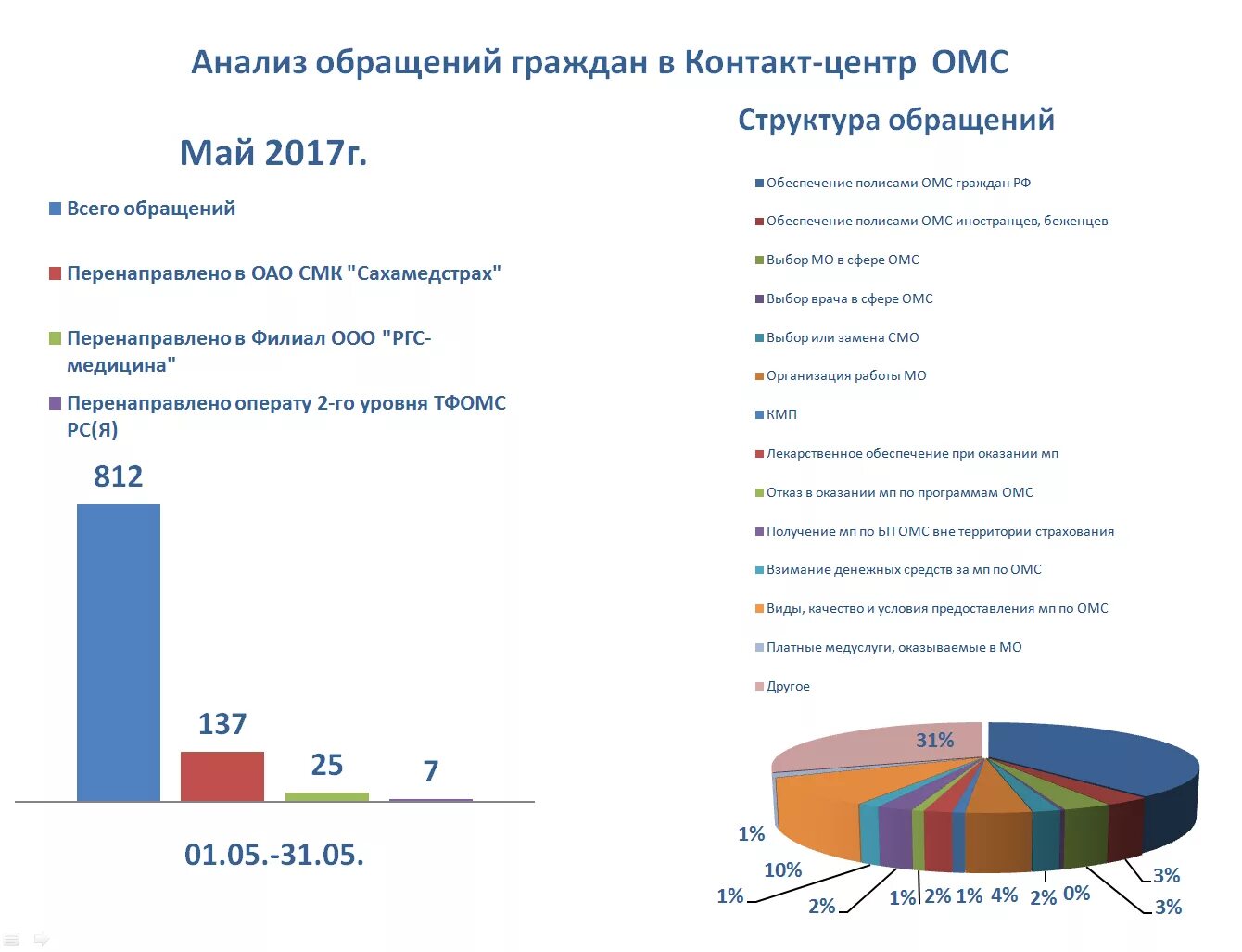 Анализ обращений граждан в Контакт-центр ОМС

Май 2017г.

Всего обращений

Перенаправлено в ОАО СМК "Сахамедстрах"

Перенаправлено в Филиал ООО "РГС-медицина"

Перенаправлено операту 2-го уровня ТФОМС РС(Я)

812

137

25

7

01.05.-31.05.

Структура обращений

Обеспечение полисами ОМС граждан РФ

Обеспечение полисами ОМС иностранцев, беженцев

Выбор МО в сфере ОМС

Выбор врача в сфере ОМС

Выбор или замена СМО

Организация работы МО

КМП

Лекарственное обеспечение при оказании мп

Отказ в оказании мп по программам ОМС

Получение мп по БП ОМС вне территории страхования

Взимание денежных средств за мп по ОМС

Виды, качество и условия предоставления мп по ОМС

Платные медуслуги, оказываемые в МО

Другое

31%

1%

10%

1%

2%

1%

2%

1%

4%

2%

0%

3%

3%